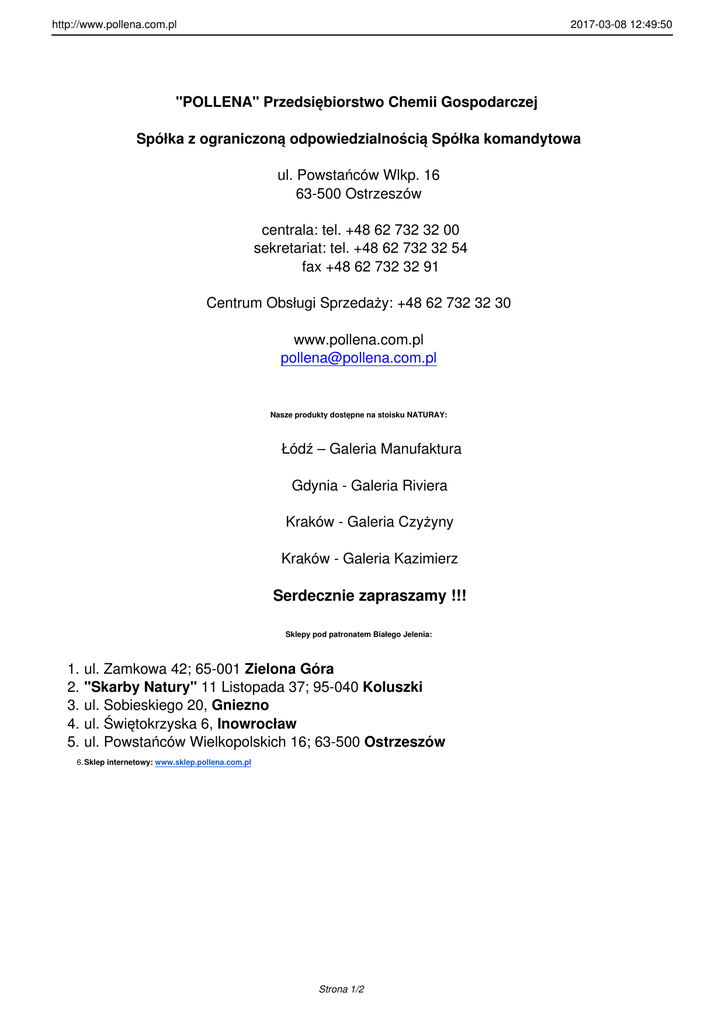 http://www.pollena.com.pl 2017-03-08 12:49:50

"POLLENA" Przedsiębiorstwo Chemii Gospodarczej

Spółka z ograniczoną odpowiedzialnością Spółka komandytowa

ul. Powstańców Wlkp. 16
63-500 Ostrzeszów

centrala: tel. +48 62 732 32 00
sekretariat: tel. +48 62 732 32 54
fax +48 62 732 32 91

Centrum Obsługi Sprzedaży: +48 62 732 32 30

www.pollena.com.pl
pollena@pollena.com.pl

Nasze produkty dostępne na stoisku NATURAY:

Łódź – Galeria Manufaktura

Gdynia - Galeria Riviera

Kraków - Galeria Czyżyny

Kraków - Galeria Kazimierz

Serdecznie zapraszamy !!!

Sklepy pod patronatem Białego Jelenia:

1. ul. Zamkowa 42; 65-001 Zielona Góra
2. "Skarby Natury" 11 Listopada 37; 95-040 Koluszki
3. ul. Sobieskiego 20, Gniezno
4. ul. Świętokrzyska 6, Inowrocław
5. ul. Powstańców Wielkopolskich 16; 63-500 Ostrzeszów
6. Sklep internetowy: www.sklep.pollena.com.pl

Strona 1/2